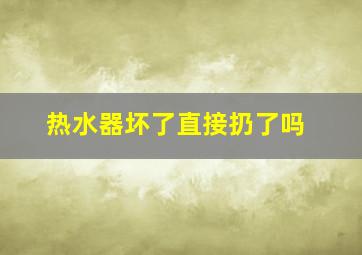 热水器坏了直接扔了吗